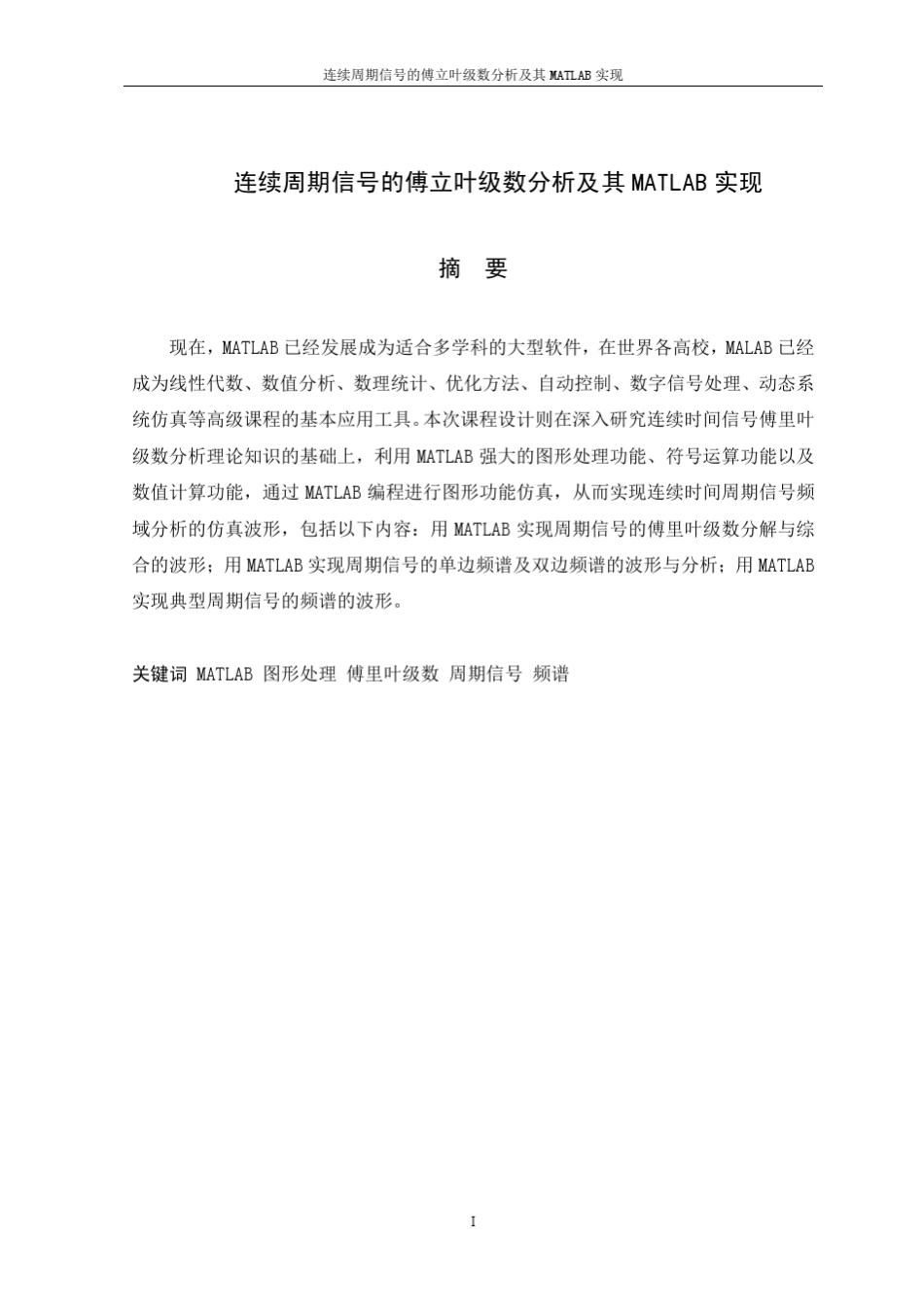 连续周期信号的傅立叶级数分析及其 MATLAB 实现

连续周期信号的傅立叶级数分析及其 MATLAB 实现

摘 要

现在，MATLAB 已经发展成为适合多学科的大型软件，在世界各高校，MALAB 已经成为线性代数、数值分析、数理统计、优化方法、自动控制、数字信号处理、动态系统仿真等高级课程的基本应用工具。本次课程设计则在深入研究连续时间信号傅里叶级数分析理论知识的基础上，利用 MATLAB 强大的图形处理功能、符号运算功能以及数值计算功能，通过 MATLAB 编程进行图形功能仿真，从而实现连续时间周期信号频域分析的仿真波形，包括以下内容：用 MATLAB 实现周期信号的傅里叶级数分解与综合的波形；用 MATLAB 实现周期信号的单边频谱及双边频谱的波形与分析；用 MATLAB 实现典型周期信号的频谱的波形。

关键词 MATLAB 图形处理 傅里叶级数 周期信号 频谱

I